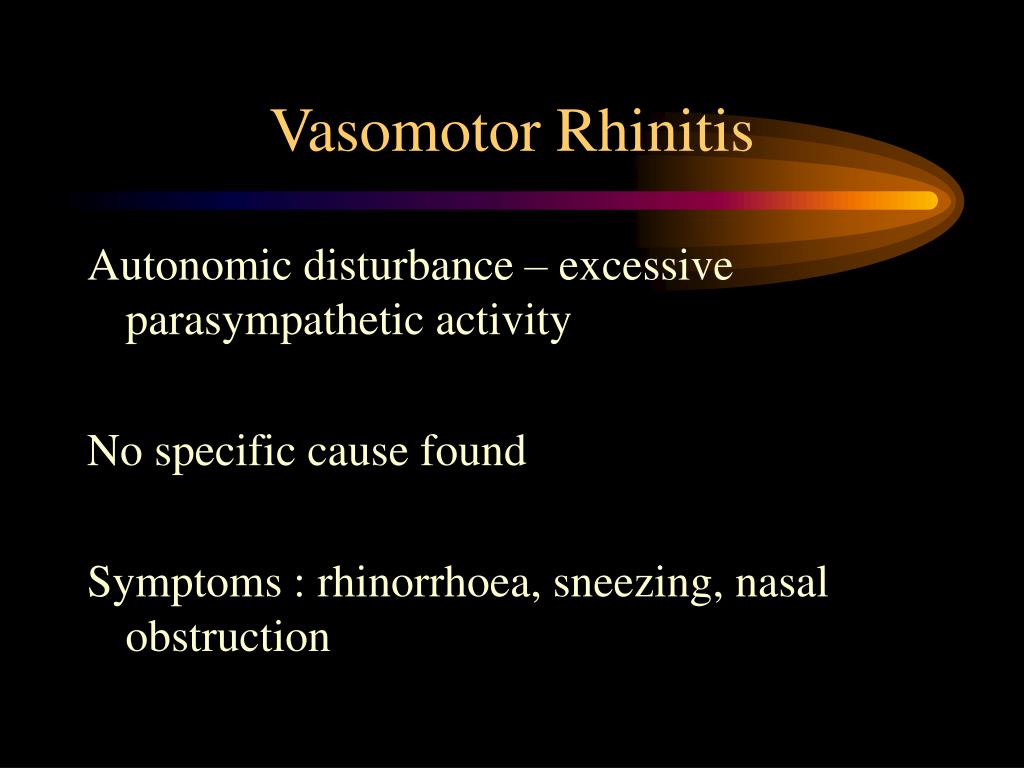 Vasomotor Rhinitis

Autonomic disturbance – excessive parasympathetic activity

No specific cause found

Symptoms : rhinorrhoea, sneezing, nasal obstruction